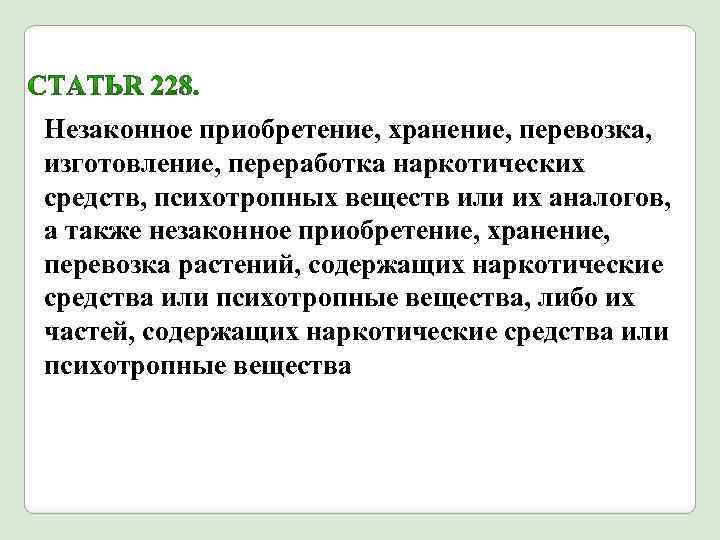 СТАТЬR 228.

Незаконное приобретение, хранение, перевозка, изготовление, переработка наркотических средств, психотропных веществ или их аналогов, а также незаконное приобретение, хранение, перевозка растений, содержащих наркотические средства или психотропные вещества, либо их частей, содержащих наркотические средства или психотропные вещества